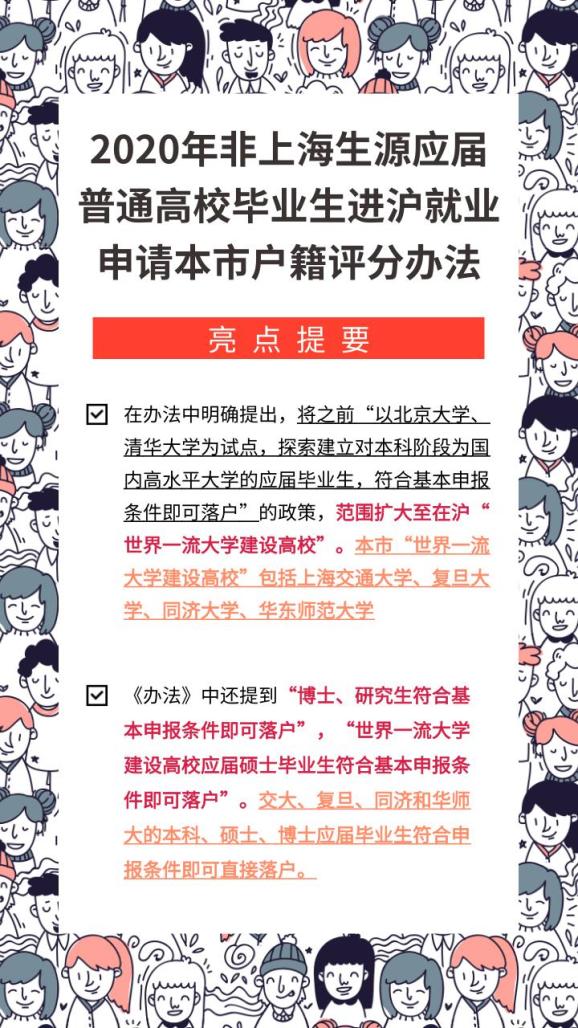 2020年非上海生源应届
普通高校毕业生进沪就业
申请本市户籍评分办法

亮点提要

☑ 在办法中明确提出，将之前“以北京大学、清华大学为试点，探索建立对本科阶段为国内高水平大学的应届毕业生，符合基本申报条件即可落户”的政策，范围扩大至在沪“世界一流大学建设高校”。本市“世界一流大学建设高校”包括上海交通大学、复旦大学、同济大学、华东师范大学

☑ 《办法》中还提到“博士、研究生符合基本申报条件即可落户”，“世界一流大学建设高校应届硕士毕业生符合基本申报条件即可落户”。交大、复旦、同济和华师大的本科、硕士、博士应届毕业生符合申报条件即可直接落户。